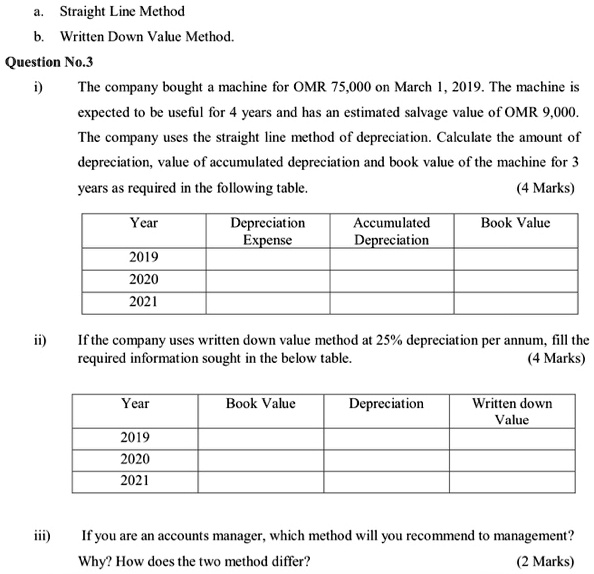 a. Straight Line Method

b. Written Down Value Method.

Question No.3

i) The company bought a machine for OMR 75,000 on March 1, 2019. The machine is expected to be useful for 4 years and has an estimated salvage value of OMR 9,000. The company uses the straight line method of depreciation. Calculate the amount of depreciation, value of accumulated depreciation and book value of the machine for 3 years as required in the following table. (4 Marks)

| Year | Depreciation Expense | Accumulated Depreciation | Book Value |
|---|---|---|---|
| 2019 | | | |
| 2020 | | | |
| 2021 | | | |

ii) If the company uses written down value method at 25% depreciation per annum, fill the required information sought in the below table. (4 Marks)

| Year | Book Value | Depreciation | Written down Value |
|---|---|---|---|
| 2019 | | | |
| 2020 | | | |
| 2021 | | | |

iii) If you are an accounts manager, which method will you recommend to management? Why? How does the two method differ? (2 Marks)